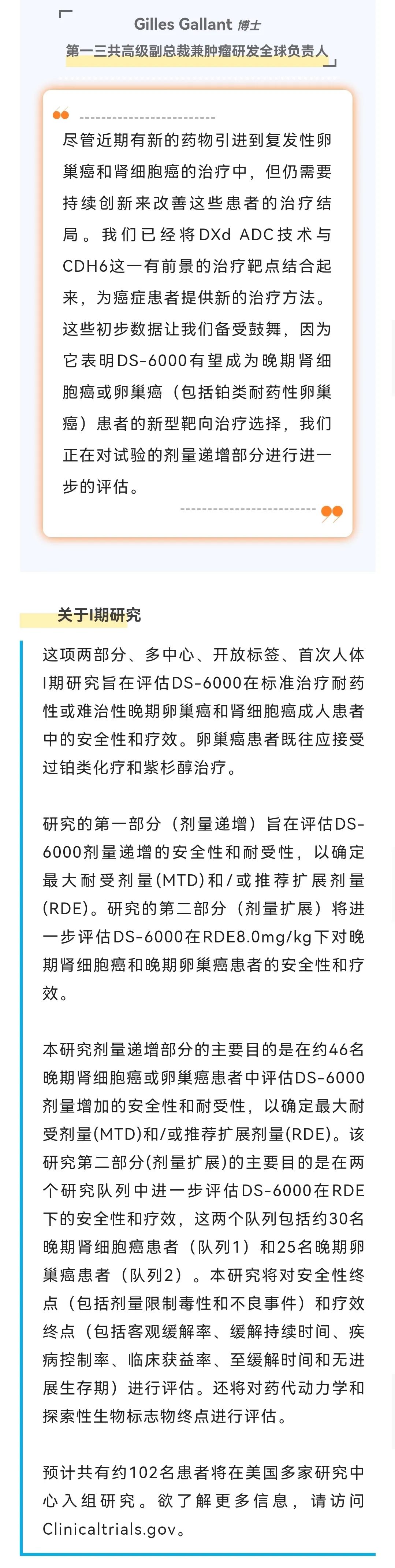 Gilles Gallant 博士
第一三共高级副总裁兼肿瘤研发全球负责人

尽管近期有新的药物引进到复发性卵巢癌和肾细胞癌的治疗中，但仍需要持续创新来改善这些患者的治疗结局。我们已经将DXd ADC技术与CDH6这一有前景的治疗靶点结合起来，为癌症患者提供新的治疗方法。这些初步数据让我们备受鼓舞，因为它表明DS-6000有望成为晚期肾细胞癌或卵巢癌（包括铂类耐药性卵巢癌）患者的新型靶向治疗选择，我们正在对试验的剂量递增部分进行进一步的评估。

关于I期研究

这项两部分、多中心、开放标签、首次人体I期研究旨在评估DS-6000在标准治疗耐药性或难治性晚期卵巢癌和肾细胞癌成人患者中的安全性和疗效。卵巢癌患者既往应接受过铂类化疗和紫杉醇治疗。

研究的第一部分（剂量递增）旨在评估DS-6000剂量递增的安全性和耐受性，以确定最大耐受剂量(MTD)和/或推荐扩展剂量(RDE)。研究的第二部分（剂量扩展）将进一步评估DS-6000在RDE8.0mg/kg下对晚期肾细胞癌和晚期卵巢癌患者的安全性和疗效。

本研究剂量递增部分的主要目的是在约46名晚期肾细胞癌或卵巢癌患者中评估DS-6000剂量增加的安全性和耐受性，以确定最大耐受剂量(MTD)和/或推荐扩展剂量(RDE)。该研究第二部分(剂量扩展)的主要目的是在两个研究队列中进一步评估DS-6000在RDE下的安全性和疗效，这两个队列包括约30名晚期肾细胞癌患者（队列1）和25名晚期卵巢癌患者（队列2）。本研究将对安全性终点（包括剂量限制毒性和不良事件）和疗效终点（包括客观缓解率、缓解持续时间、疾病控制率、临床获益率、至缓解时间和无进展生存期）进行评估。还将对药代动力学和探索性生物标志物终点进行评估。

预计共有约102名患者将在美国多家研究中心入组研究。欲了解更多信息，请访问Clinicaltrials.gov。